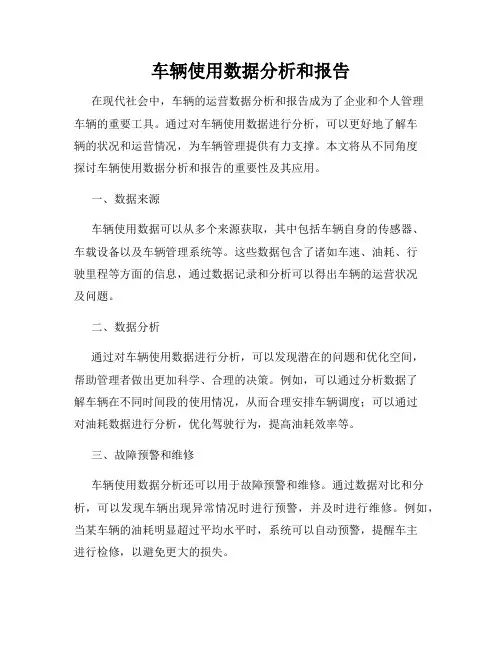 车辆使用数据分析和报告

在现代社会中，车辆的运营数据分析和报告成为了企业和个人管理车辆的重要工具。通过对车辆使用数据进行分析，可以更好地了解车辆的状况和运营情况，为车辆管理提供有力支撑。本文将从不同角度探讨车辆使用数据分析和报告的重要性及其应用。

一、数据来源

车辆使用数据可以从多个来源获取，其中包括车辆自身的传感器、车载设备以及车辆管理系统等。这些数据包含了诸如车速、油耗、行驶里程等方面的信息，通过数据记录和分析可以得出车辆的运营状况及问题。

二、数据分析

通过对车辆使用数据进行分析，可以发现潜在的问题和优化空间，帮助管理者做出更加科学、合理的决策。例如，可以通过分析数据了解车辆在不同时间段的使用情况，从而合理安排车辆调度；可以通过对油耗数据进行分析，优化驾驶行为，提高油耗效率等。

三、故障预警和维修

车辆使用数据分析还可以用于故障预警和维修。通过数据对比和分析，可以发现车辆出现异常情况时进行预警，并及时进行维修。例如，当某车辆的油耗明显超过平均水平时，系统可以自动预警，提醒车主进行检修，以避免更大的损失。